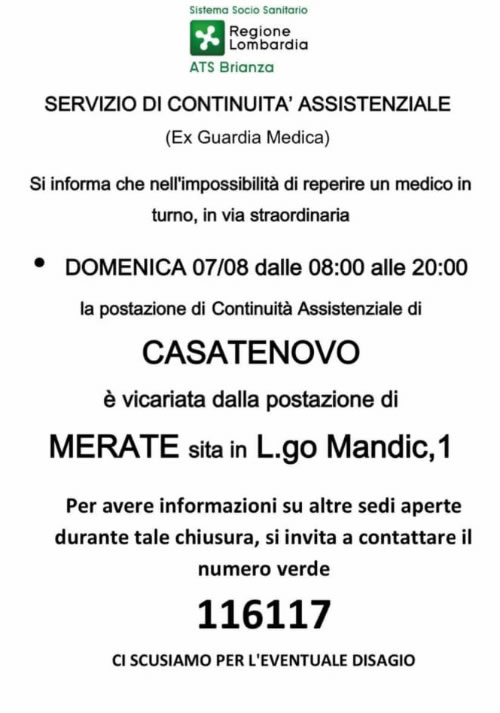 Sistema Socio Sanitario
Regione Lombardia
ATS Brianza

SERVIZIO DI CONTINUITA' ASSISTENZIALE
(Ex Guardia Medica)

Si informa che nell'impossibilità di reperire un medico in turno, in via straordinaria

• DOMENICA 07/08 dalle 08:00 alle 20:00

la postazione di Continuità Assistenziale di

CASATENOVO

è vicariata dalla postazione di

MERATE sita in L.go Mandic,1

Per avere informazioni su altre sedi aperte durante tale chiusura, si invita a contattare il numero verde

116117

CI SCUSIAMO PER L'EVENTUALE DISAGIO